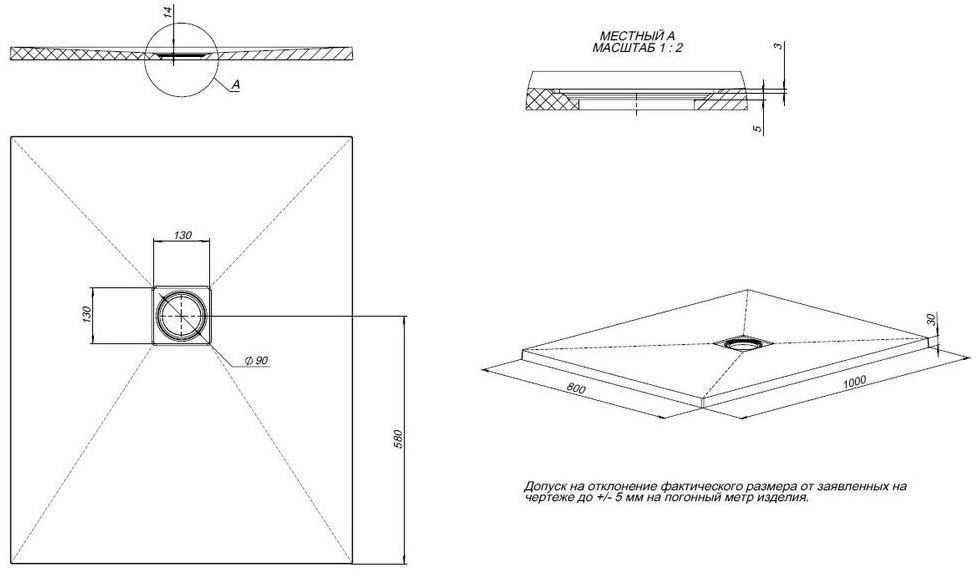 14

A

МЕСТНЫЙ А
МАСШТАБ 1 : 2

3

5

130

130

$\phi$ 90

580

30

800

1000

Допуск на отклонение фактического размера от заявленных на чертеже до +/- 5 мм на погонный метр изделия.